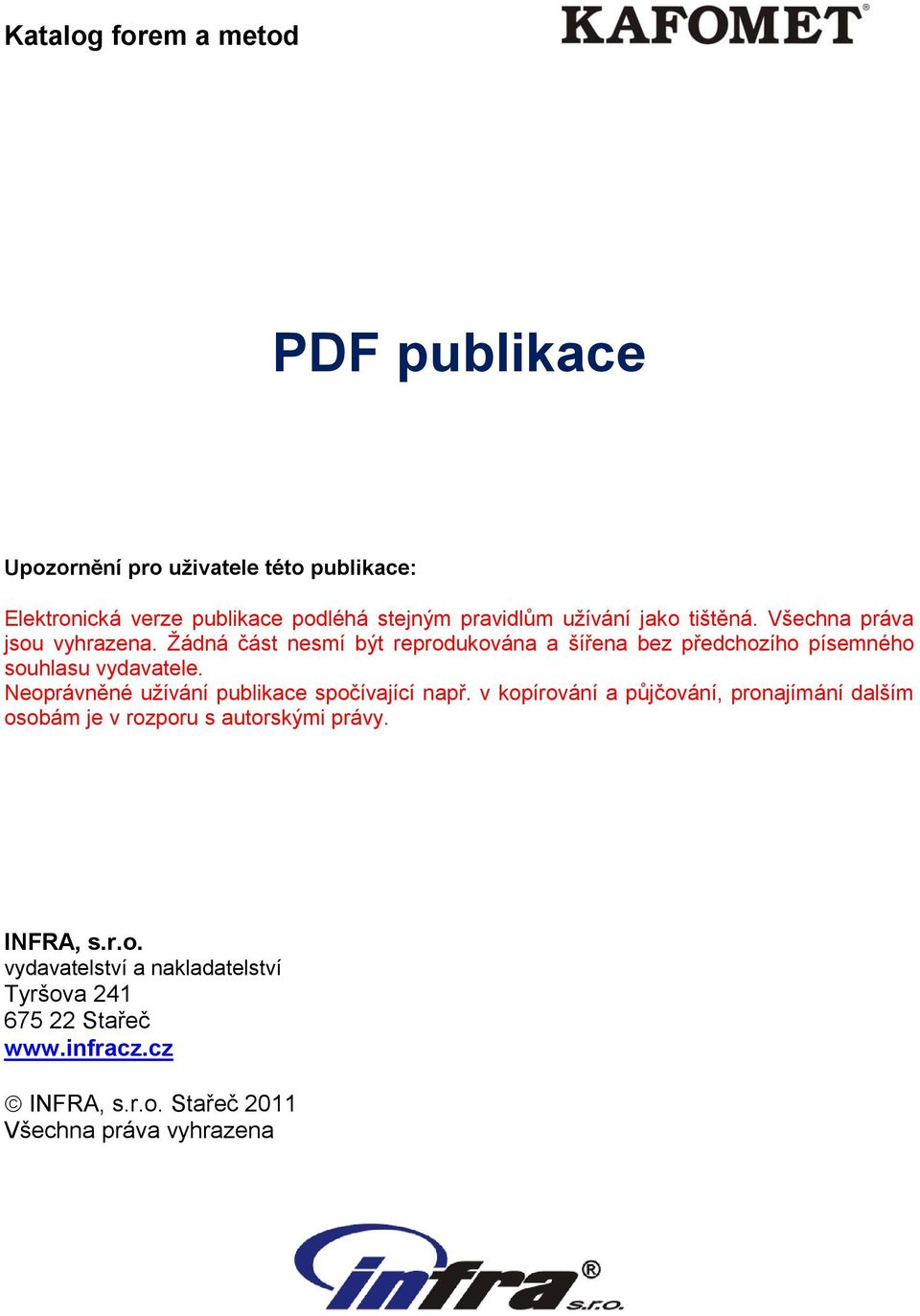 Katalog forem a metod

KAFOMET®

PDF publikace

Upozornění pro uživatele této publikace:

Elektronická verze publikace podléhá stejným pravidlům užívání jako tištěná. Všechna práva jsou vyhrazena. Žádná část nesmí být reprodukována a šířena bez předchozího písemného souhlasu vydavatele.
Neoprávněné užívání publikace spočívající např. v kopírování a půjčování, pronajímání dalším osobám je v rozporu s autorskými právy.

INFRA, s.r.o.
vydavatelství a nakladatelství
Tyršova 241
675 22 Stařeč
www.infracz.cz

© INFRA, s.r.o. Stařeč 2011
Všechna práva vyhrazena

infra® s.r.o.